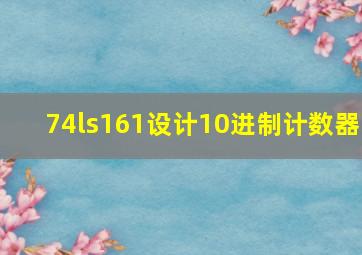 74ls161设计10进制计数器